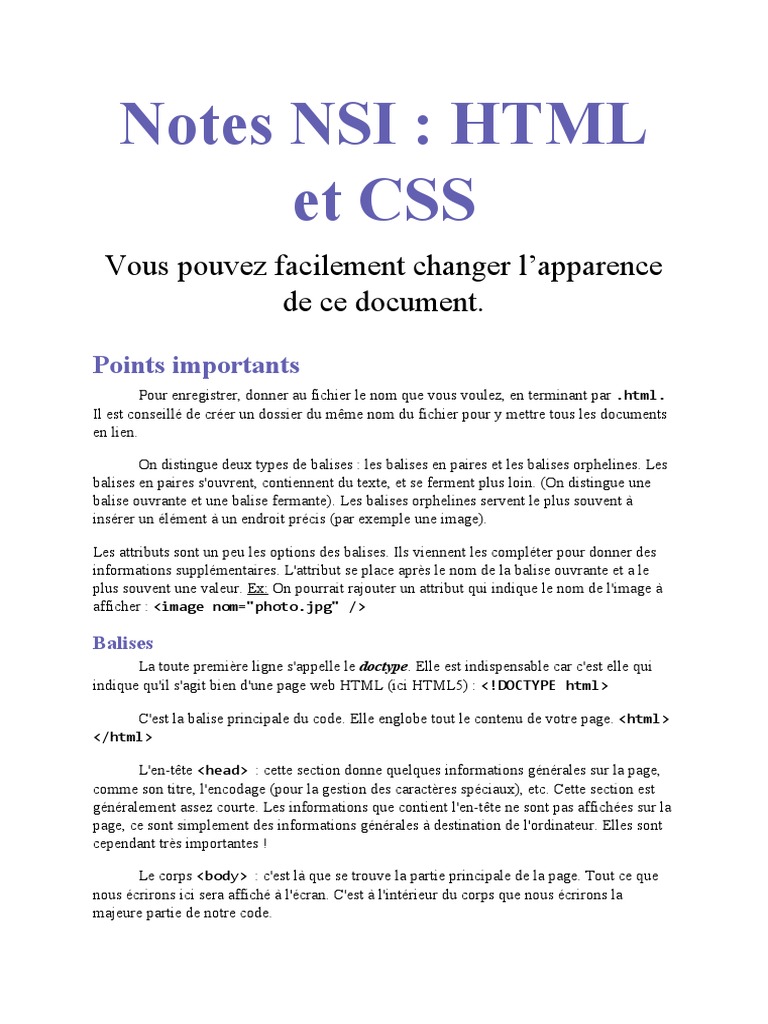 Notes NSI : HTML et CSS

Vous pouvez facilement changer l'apparence de ce document.

Points importants

Pour enregistrer, donner au fichier le nom que vous voulez, en terminant par .html. Il est conseillé de créer un dossier du même nom du fichier pour y mettre tous les documents en lien.

On distingue deux types de balises : les balises en paires et les balises orphelines. Les balises en paires s'ouvrent, contiennent du texte, et se ferment plus loin. (On distingue une balise ouvrante et une balise fermante). Les balises orphelines servent le plus souvent à insérer un élément à un endroit précis (par exemple une image).

Les attributs sont un peu les options des balises. Ils viennent les compléter pour donner des informations supplémentaires. L'attribut se place après le nom de la balise ouvrante et a le plus souvent une valeur. Ex: On pourrait rajouter un attribut qui indique le nom de l'image à afficher : <image nom="photo.jpg" />

Balises

La toute première ligne s'appelle le doctype. Elle est indispensable car c'est elle qui indique qu'il s'agit bien d'une page web HTML (ici HTML5) : <!DOCTYPE html>

C'est la balise principale du code. Elle englobe tout le contenu de votre page. <html> </html>

L'en-tête <head> : cette section donne quelques informations générales sur la page, comme son titre, l'encodage (pour la gestion des caractères spéciaux), etc. Cette section est généralement assez courte. Les informations que contient l'en-tête ne sont pas affichées sur la page, ce sont simplement des informations générales à destination de l'ordinateur. Elles sont cependant très importantes !

Le corps <body> : c'est là que se trouve la partie principale de la page. Tout ce que nous écrirons ici sera affiché à l'écran. C'est à l'intérieur du corps que nous écrirons la majeure partie de notre code.